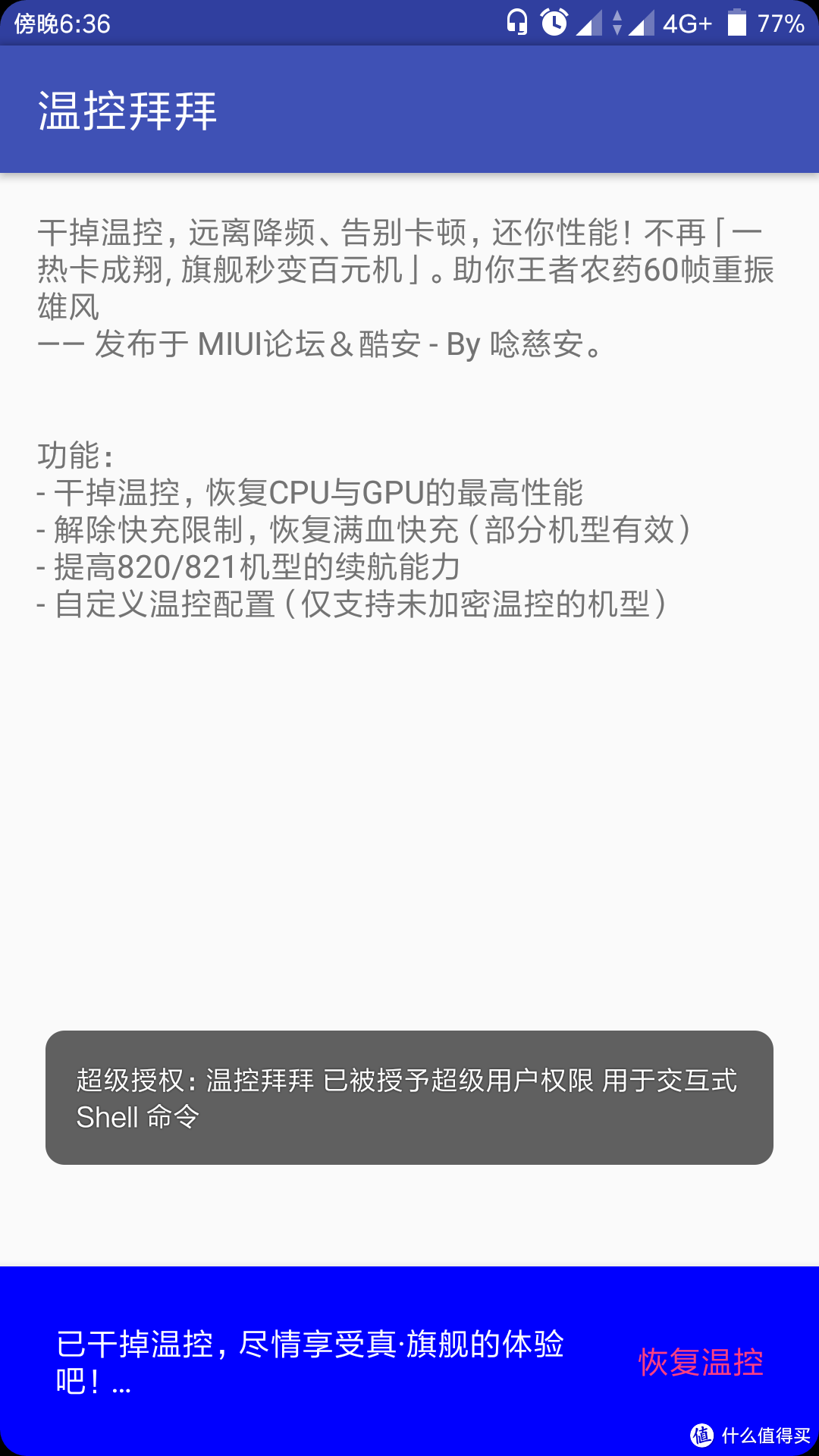 傍晚6:36 4G+ 77%

温控拜拜

干掉温控，远离降频、告别卡顿，还你性能！不再「一热卡成翔，旗舰秒变百元机」。助你王者农药60帧重振雄风
—— 发布于 MIUI论坛＆酷安 - By 唸慈安。

功能：
- 干掉温控，恢复CPU与GPU的最高性能
- 解除快充限制，恢复满血快充（部分机型有效）
- 提高820/821机型的续航能力
- 自定义温控配置（仅支持未加密温控的机型）

超级授权：温控拜拜 已被授予超级用户权限 用于交互式 Shell 命令

已干掉温控，尽情享受真·旗舰的体验吧！...

恢复温控

值 什么值得买